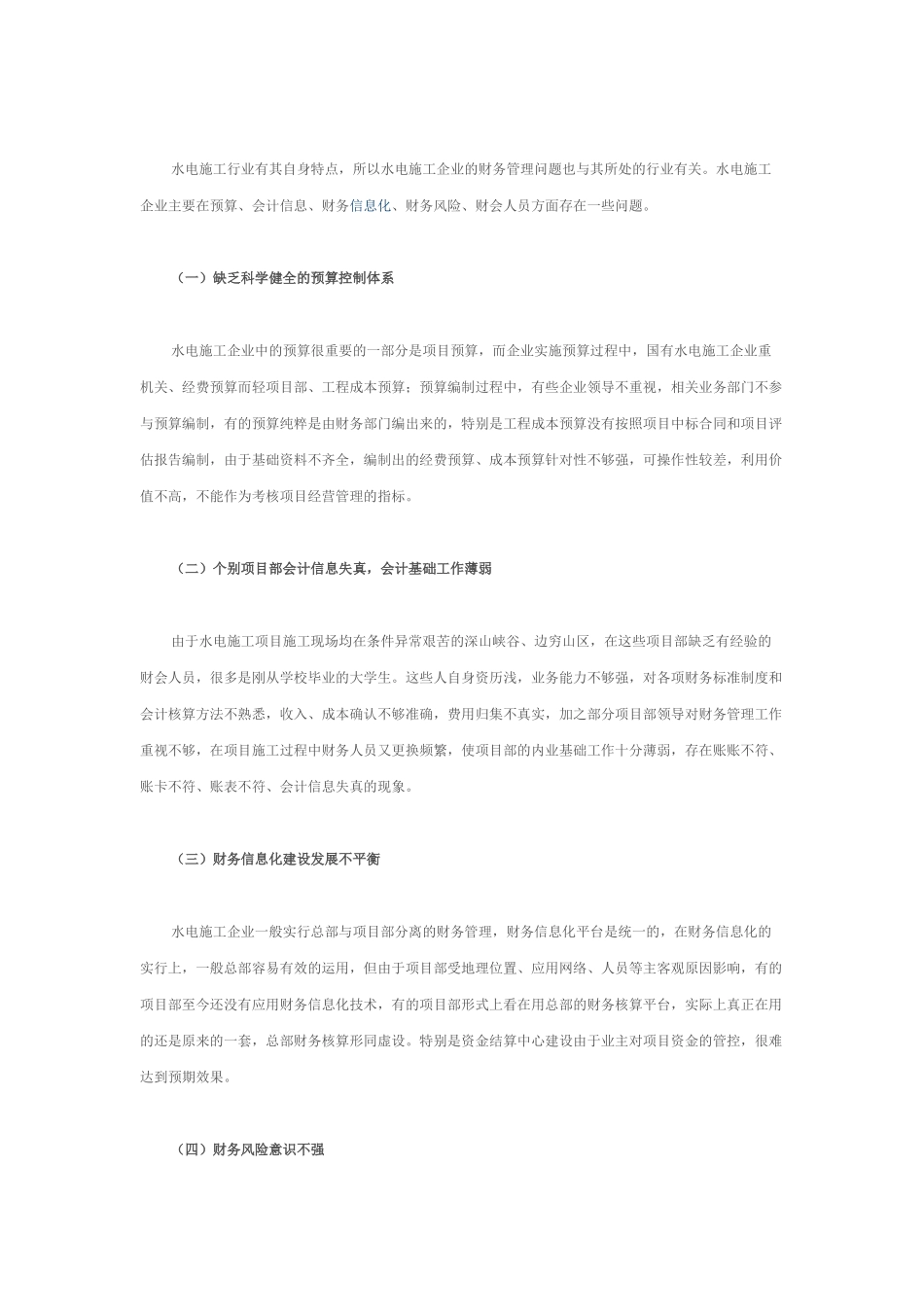 水电施工行业有其自身特点，所以水电施工企业的财务管理问题也与其所处的行业有关。水电施工企业主要在预算、会计信息、财务信息化、财务风险、财会人员方面存在一些问题。

（一）缺乏科学健全的预算控制体系

水电施工企业中的预算很重要的一部分是项目预算，而企业实施预算过程中，国有水电施工企业重机关、经费预算而轻项目部、工程成本预算；预算编制过程中，有些企业领导不重视，相关业务部门不参与预算编制，有的预算纯粹是由财务部门编出来的，特别是工程成本预算没有按照项目中标合同和项目评估报告编制，由于基础资料不齐全，编制出的经费预算、成本预算针对性不够强，可操作性较差，利用价值不高，不能作为考核项目经营管理的指标。

（二）个别项目部会计信息失真，会计基础工作薄弱

由于水电施工项目施工现场均在条件异常艰苦的深山峡谷、边穷山区，在这些项目部缺乏有经验的财会人员，很多是刚从学校毕业的大学生。这些人自身资历浅，业务能力不够强，对各项财务标准制度和会计核算方法不熟悉，收入、成本确认不够准确，费用归集不真实，加之部分项目部领导对财务管理工作重视不够，在项目施工过程中财务人员又更换频繁，使项目部的内业基础工作十分薄弱，存在账账不符、账卡不符、账表不符、会计信息失真的现象。

（三）财务信息化建设发展不平衡

水电施工企业一般实行总部与项目部分离的财务管理，财务信息化平台是统一的，在财务信息化的实行上，一般总部容易有效的运用，但由于项目部受地理位置、应用网络、人员等主客观原因影响，有的项目部至今还没有应用财务信息化技术，有的项目部形式上看在用总部的财务核算平台，实际上真正在用的还是原来的一套，总部财务核算形同虚设。特别是资金结算中心建设由于业主对项目资金的管控，很难达到预期效果。

（四）财务风险意识不强